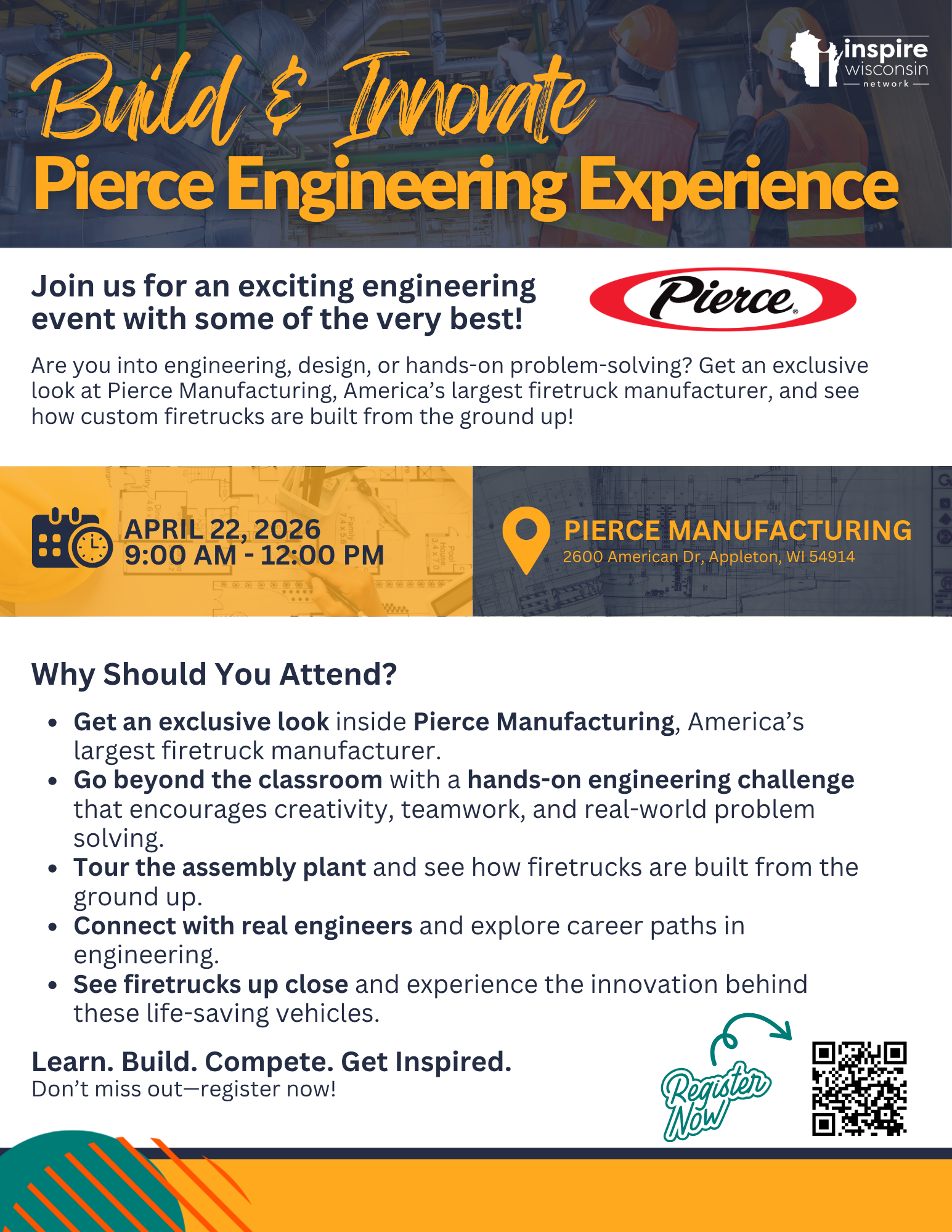 inspire
wisconsin
network

Build & Innovate
Pierce Engineering Experience

Join us for an exciting engineering event with some of the very best!

Pierce®

Are you into engineering, design, or hands-on problem-solving? Get an exclusive look at Pierce Manufacturing, America's largest firetruck manufacturer, and see how custom firetrucks are built from the ground up!

APRIL 22, 2026
9:00 AM - 12:00 PM

PIERCE MANUFACTURING
2600 American Dr, Appleton, WI 54914

Why Should You Attend?

• Get an exclusive look inside Pierce Manufacturing, America's largest firetruck manufacturer.
• Go beyond the classroom with a hands-on engineering challenge that encourages creativity, teamwork, and real-world problem solving.
• Tour the assembly plant and see how firetrucks are built from the ground up.
• Connect with real engineers and explore career paths in engineering.
• See firetrucks up close and experience the innovation behind these life-saving vehicles.

Learn. Build. Compete. Get Inspired.
Don't miss out—register now!

Register Now